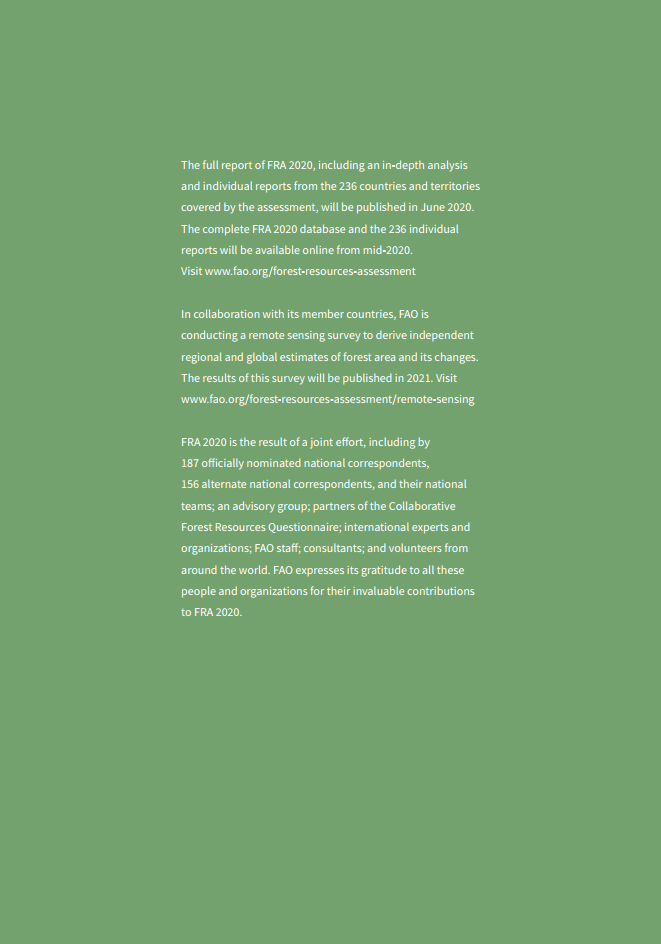 The full report of FRA 2020, including an in-depth analysis and individual reports from the 236 countries and territories covered by the assessment, will be published in June 2020. The complete FRA 2020 database and the 236 individual reports will be available online from mid-2020.
Visit www.fao.org/forest-resources-assessment

In collaboration with its member countries, FAO is conducting a remote sensing survey to derive independent regional and global estimates of forest area and its changes. The results of this survey will be published in 2021. Visit www.fao.org/forest-resources-assessment/remote-sensing

FRA 2020 is the result of a joint effort, including by 187 officially nominated national correspondents, 156 alternate national correspondents, and their national teams; an advisory group; partners of the Collaborative Forest Resources Questionnaire; international experts and organizations; FAO staff; consultants; and volunteers from around the world. FAO expresses its gratitude to all these people and organizations for their invaluable contributions to FRA 2020.